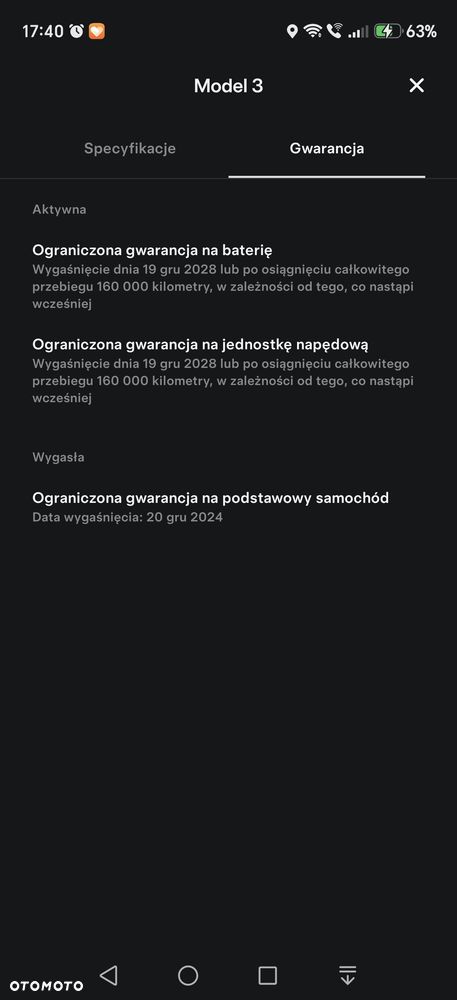 17:40 63%

Model 3

Specyfikacje

Gwarancja

Aktywna

Ograniczona gwarancja na baterię
Wygaśnięcie dnia 19 gru 2028 lub po osiągnięciu całkowitego przebiegu 160 000 kilometry, w zależności od tego, co nastąpi wcześniej

Ograniczona gwarancja na jednostkę napędową
Wygaśnięcie dnia 19 gru 2028 lub po osiągnięciu całkowitego przebiegu 160 000 kilometry, w zależności od tego, co nastąpi wcześniej

Wygasła

Ograniczona gwarancja na podstawowy samochód
Data wygaśnięcia: 20 gru 2024

OTOMOTO